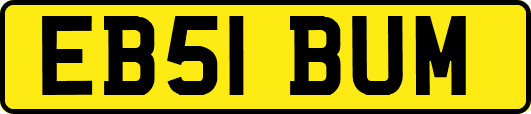 EB51 BUM